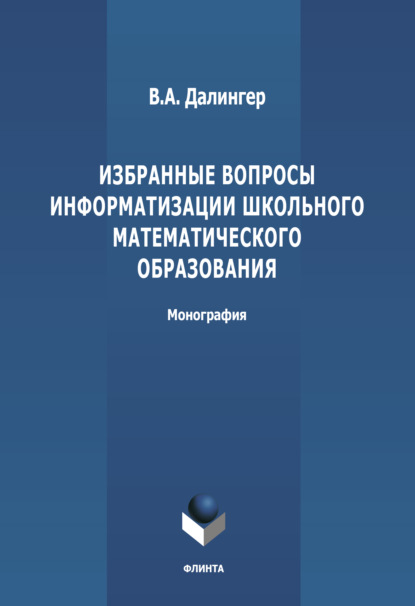 В.А. Далингер

ИЗБРАННЫЕ ВОПРОСЫ ИНФОРМАТИЗАЦИИ ШКОЛЬНОГО МАТЕМАТИЧЕСКОГО ОБРАЗОВАНИЯ

Монография

ФЛИНТА